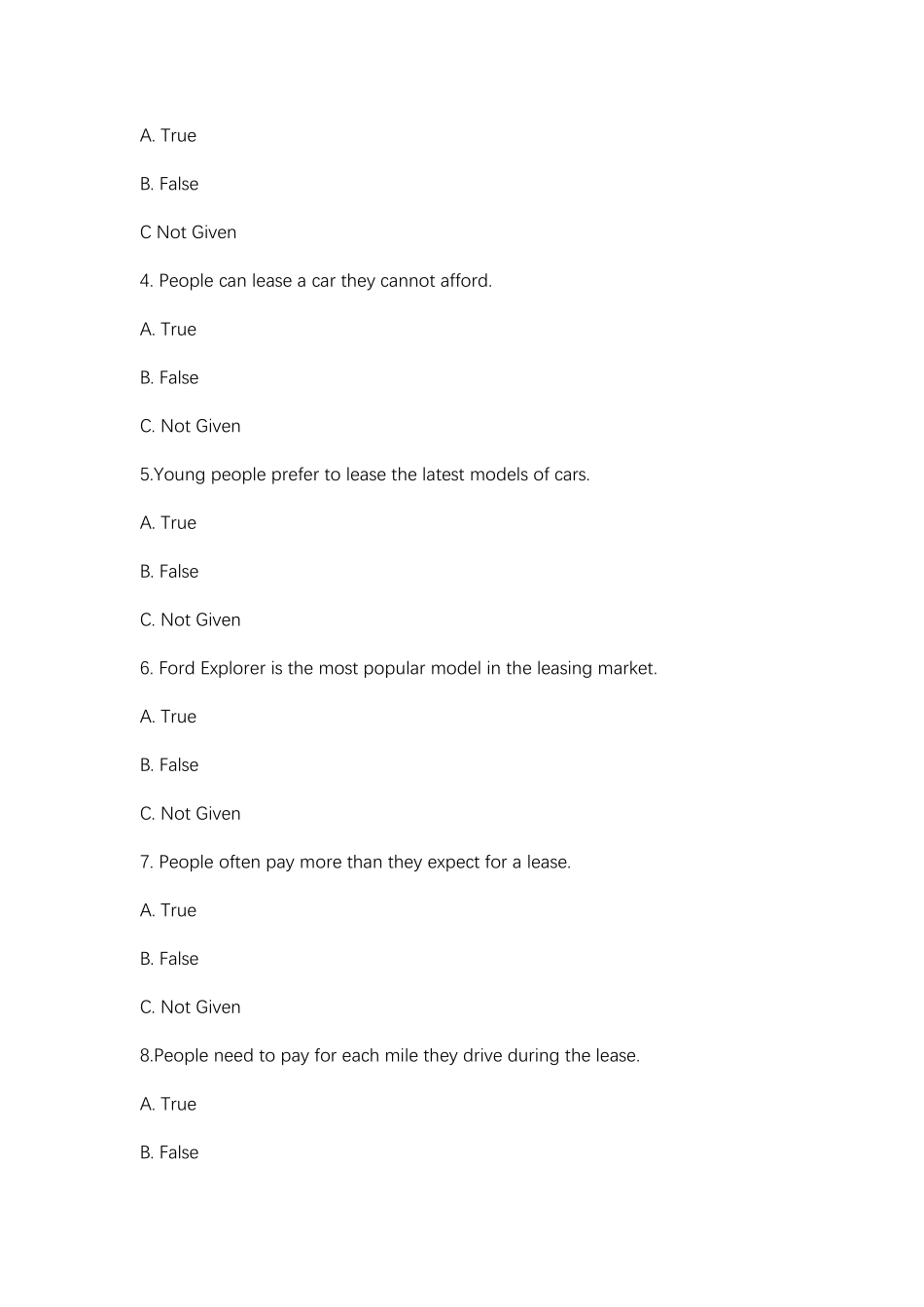 A. True

B. False

C Not Given

4. People can lease a car they cannot afford.

A. True

B. False

C. Not Given

5.Young people prefer to lease the latest models of cars.

A. True

B. False

C. Not Given

6. Ford Explorer is the most popular model in the leasing market.

A. True

B. False

C. Not Given

7. People often pay more than they expect for a lease.

A. True

B. False

C. Not Given

8.People need to pay for each mile they drive during the lease.

A. True

B. False